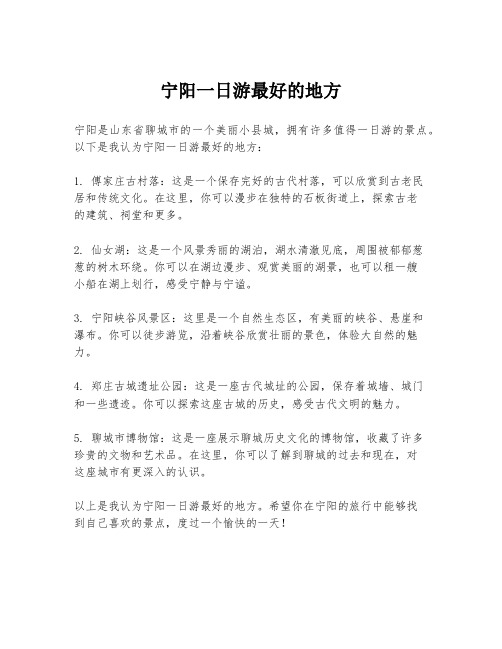 宁阳一日游最好的地方

宁阳是山东省聊城市的一个美丽小县城，拥有许多值得一日游的景点。以下是我认为宁阳一日游最好的地方：

1. 傅家庄古村落：这是一个保存完好的古代村落，可以欣赏到古老民居和传统文化。在这里，你可以漫步在独特的石板街道上，探索古老的建筑、祠堂和更多。

2. 仙女湖：这是一个风景秀丽的湖泊，湖水清澈见底，周围被郁郁葱葱的树木环绕。你可以在湖边漫步、观赏美丽的湖景，也可以租一艘小船在湖上划行，感受宁静与宁谧。

3. 宁阳峡谷风景区：这里是一个自然生态区，有美丽的峡谷、悬崖和瀑布。你可以徒步游览，沿着峡谷欣赏壮丽的景色，体验大自然的魅力。

4. 郑庄古城遗址公园：这是一座古代城址的公园，保存着城墙、城门和一些遗迹。你可以探索这座古城的历史，感受古代文明的魅力。

5. 聊城市博物馆：这是一座展示聊城历史文化的博物馆，收藏了许多珍贵的文物和艺术品。在这里，你可以了解到聊城的过去和现在，对这座城市有更深入的认识。

以上是我认为宁阳一日游最好的地方。希望你在宁阳的旅行中能够找到自己喜欢的景点，度过一个愉快的一天！